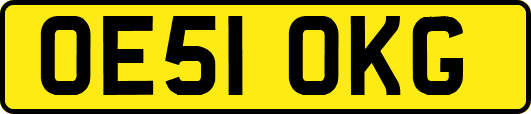 OE51 OKG